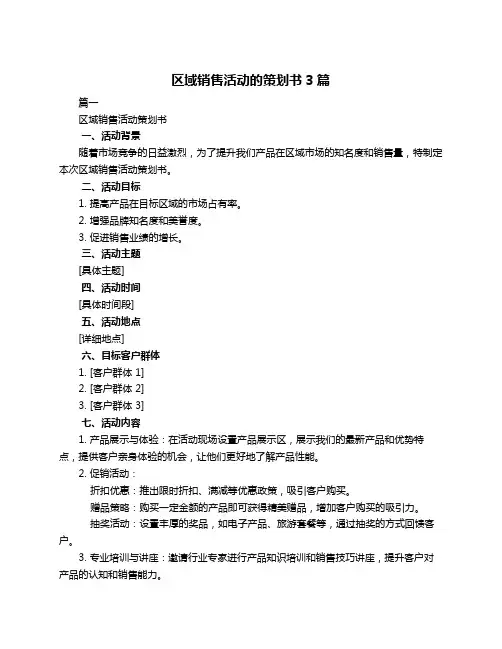 区域销售活动的策划书 3 篇

篇一

区域销售活动策划书

一、活动背景

随着市场竞争的日益激烈，为了提升我们产品在区域市场的知名度和销售量，特制定本次区域销售活动策划书。

二、活动目标

1. 提高产品在目标区域的市场占有率。

2. 增强品牌知名度和美誉度。

3. 促进销售业绩的增长。

三、活动主题

[具体主题]

四、活动时间

[具体时间段]

五、活动地点

[详细地点]

六、目标客户群体

1. [客户群体 1]

2. [客户群体 2]

3. [客户群体 3]

七、活动内容

1. 产品展示与体验：在活动现场设置产品展示区，展示我们的最新产品和优势特点，提供客户亲身体验的机会，让他们更好地了解产品性能。

2. 促销活动：

折扣优惠：推出限时折扣、满减等优惠政策，吸引客户购买。

赠品策略：购买一定金额的产品即可获得精美赠品，增加客户购买的吸引力。

抽奖活动：设置丰厚的奖品，如电子产品、旅游套餐等，通过抽奖的方式回馈客户。

3. 专业培训与讲座：邀请行业专家进行产品知识培训和销售技巧讲座，提升客户对产品的认知和销售能力。